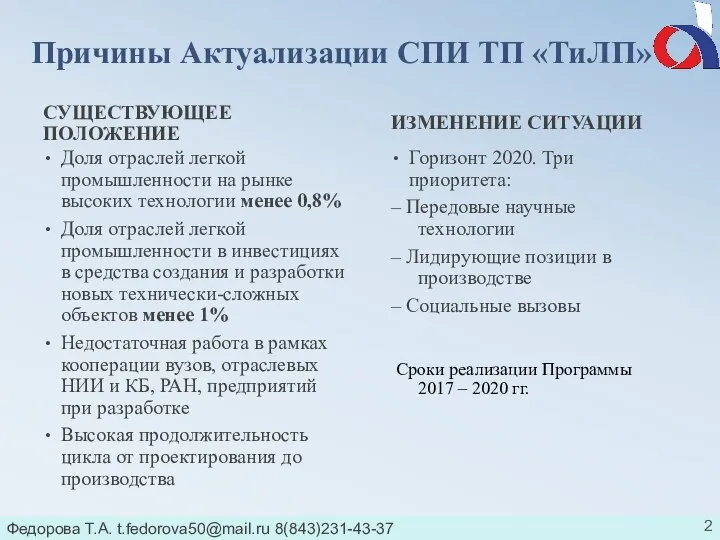 Причины Актуализации СПИ ТП «ТиЛП»

СУЩЕСТВУЮЩЕЕ ПОЛОЖЕНИЕ

• Доля отраслей легкой промышленности на рынке высоких технологии менее 0,8%
• Доля отраслей легкой промышленности в инвестициях в средства создания и разработки новых технически-сложных объектов менее 1%
• Недостаточная работа в рамках кооперации вузов, отраслевых НИИ и КБ, РАН, предприятий при разработке
• Высокая продолжительность цикла от проектирования до производства

ИЗМЕНЕНИЕ СИТУАЦИИ

• Горизонт 2020. Три приоритета:
– Передовые научные технологии
– Лидирующие позиции в производстве
– Социальные вызовы

Сроки реализации Программы 2017 – 2020 гг.

Федорова Т.А. t.fedorova50@mail.ru 8(843)231-43-37

2